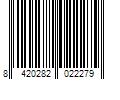 8 420282 022279